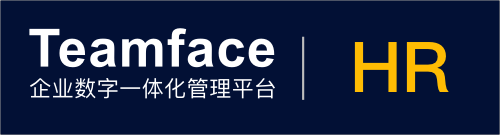 Teamface
企业数字一体化管理平台

HR